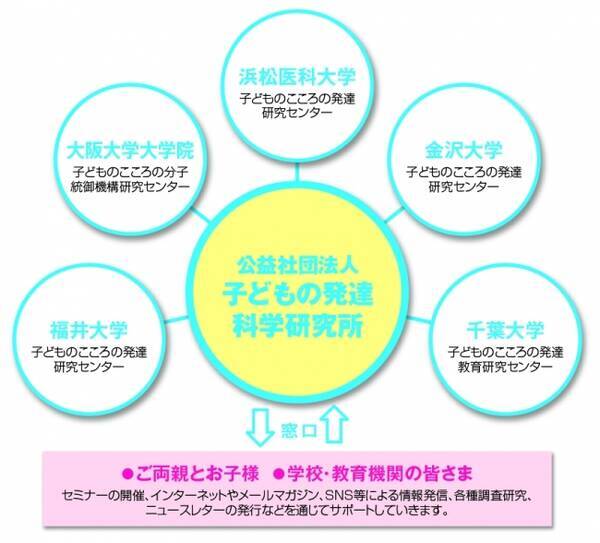 浜松医科大学
子どものこころの発達研究センター

大阪大学大学院
子どものこころの分子統御機構研究センター

金沢大学
子どものこころの発達研究センター

公益社団法人
子どもの発達科学研究所

福井大学
子どものこころの発達研究センター

千葉大学
子どものこころの発達教育研究センター

窓口

●ご両親とお子様　●学校・教育機関の皆さま

セミナーの開催、インターネットやメールマガジン、SNS等による情報発信、各種調査研究、ニュースレターの発行などを通じてサポートしていきます。